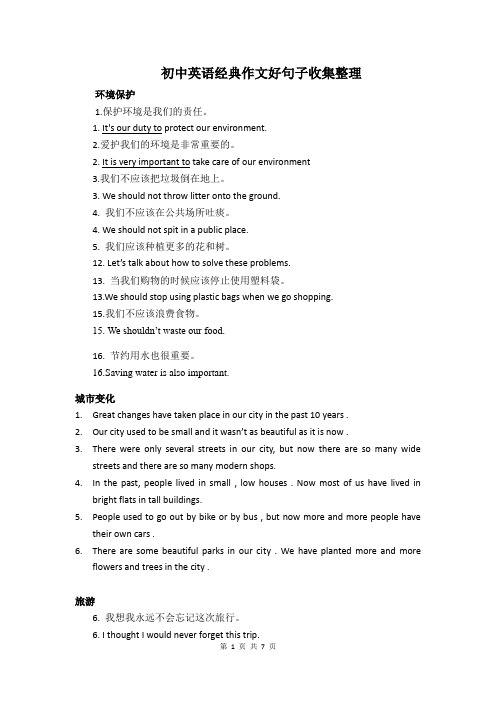 初中英语经典作文好句子收集整理

环境保护

1.保护环境是我们的责任。

1. It's our duty to protect our environment.

2.爱护我们的环境是非常重要的。

2. It is very important to take care of our environment

3.我们不应该把垃圾倒在地上。

3. We should not throw litter onto the ground.

4. 我们不应该在公共场所吐痰。

4. We should not spit in a public place.

5. 我们应该种植更多的花和树。

12. Let's talk about how to solve these problems.

13. 当我们购物的时候应该停止使用塑料袋。

13.We should stop using plastic bags when we go shopping.

15.我们不应该浪费食物。

15. We shouldn't waste our food.

16. 节约用水也很重要。

16.Saving water is also important.

城市变化

1. Great changes have taken place in our city in the past 10 years .

2. Our city used to be small and it wasn't as beautiful as it is now .

3. There were only several streets in our city, but now there are so many wide streets and there are so many modern shops.

4. In the past, people lived in small , low houses . Now most of us have lived in bright flats in tall buildings.

5. People used to go out by bike or by bus , but now more and more people have their own cars .

6. There are some beautiful parks in our city . We have planted more and more flowers and trees in the city .

旅游

6. 我想我永远不会忘记这次旅行。

6. I thought I would never forget this trip.

第 1 页 共 7 页